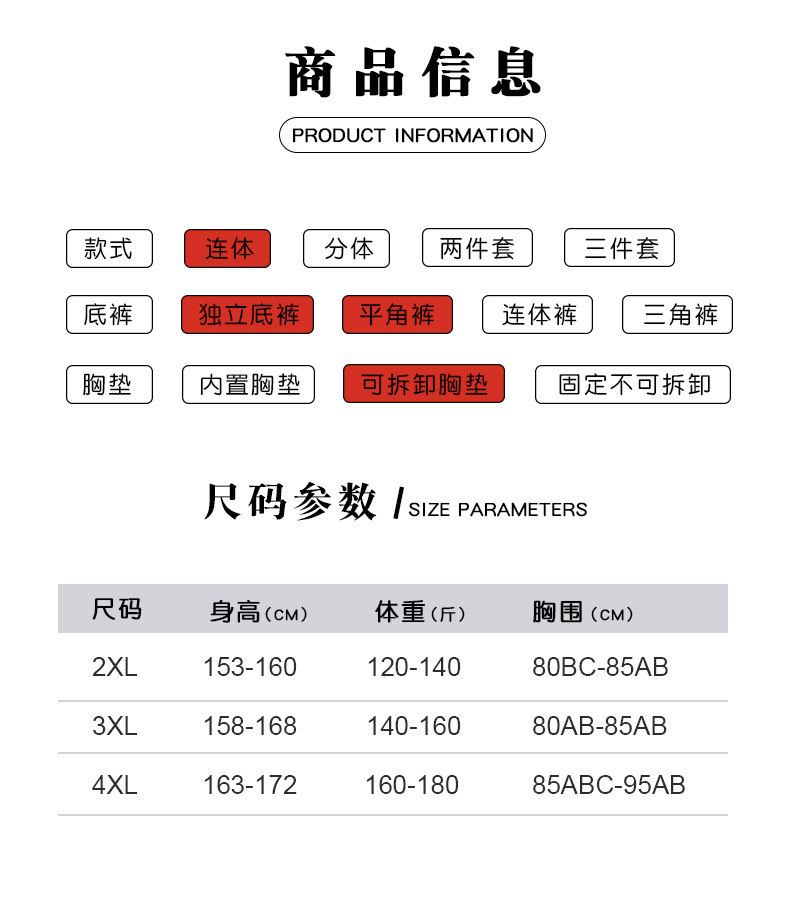 商品信息

PRODUCT INFORMATION

款式 连体 分体 两件套 三件套

底裤 独立底裤 平角裤 连体裤 三角裤

胸垫 内置胸垫 可拆卸胸垫 固定不可拆卸

尺码参数 / SIZE PARAMETERS

| 尺码 | 身高(CM) | 体重(斤) | 胸围(CM) |
|---|---|---|---|
| 2XL | 153-160 | 120-140 | 80BC-85AB |
| 3XL | 158-168 | 140-160 | 80AB-85AB |
| 4XL | 163-172 | 160-180 | 85ABC-95AB |